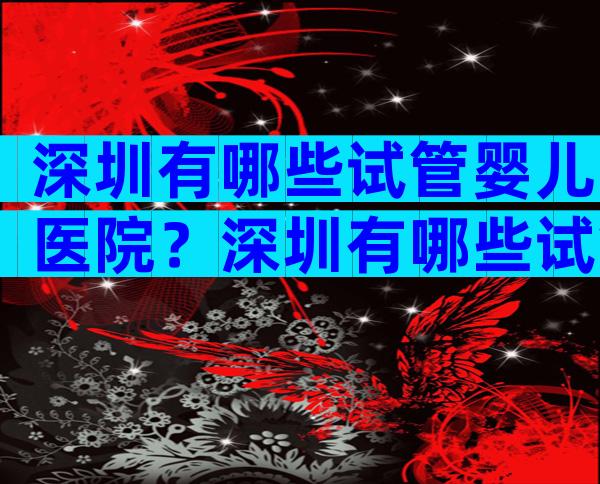 深圳有哪些试管婴儿医院？深圳有哪些试